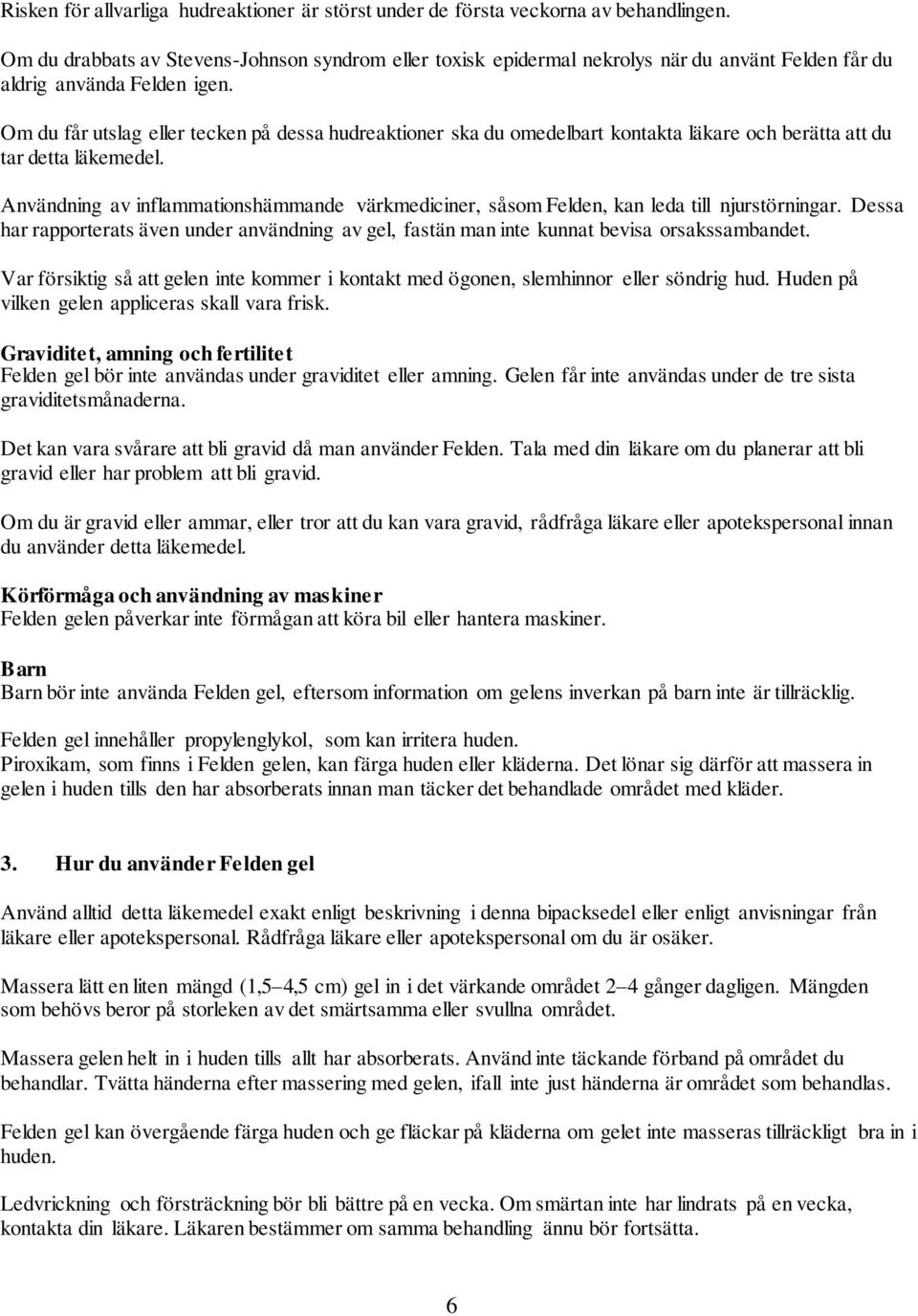 Risken för allvarliga hudreaktioner är störst under de första veckorna av behandlingen.

Om du drabbats av Stevens-Johnson syndrom eller toxisk epidermal nekrolys när du använt Felden får du aldrig använda Felden igen.

Om du får utslag eller tecken på dessa hudreaktioner ska du omedelbart kontakta läkare och berätta att du tar detta läkemedel.

Användning av inflammationshämmande värkmediciner, såsom Felden, kan leda till njurstörningar. Dessa har rapporterats även under användning av gel, fastän man inte kunnat bevisa orsakssambandet.

Var försiktig så att gelen inte kommer i kontakt med ögonen, slemhinnor eller söndrig hud. Huden på vilken gelen appliceras skall vara frisk.

Graviditet, amning och fertilitet
Felden gel bör inte användas under graviditet eller amning. Gelen får inte användas under de tre sista graviditetsmånaderna.

Det kan vara svårare att bli gravid då man använder Felden. Tala med din läkare om du planerar att bli gravid eller har problem att bli gravid.

Om du är gravid eller ammar, eller tror att du kan vara gravid, rådfråga läkare eller apotekspersonal innan du använder detta läkemedel.

Körförmåga och användning av maskiner
Felden gelen påverkar inte förmågan att köra bil eller hantera maskiner.

Barn
Barn bör inte använda Felden gel, eftersom information om gelens inverkan på barn inte är tillräcklig.

Felden gel innehåller propylenglykol, som kan irritera huden.
Piroxikam, som finns i Felden gelen, kan färga huden eller kläderna. Det lönar sig därför att massera in gelen i huden tills den har absorberats innan man täcker det behandlade området med kläder.

3. Hur du använder Felden gel

Använd alltid detta läkemedel exakt enligt beskrivning i denna bipacksedel eller enligt anvisningar från läkare eller apotekspersonal. Rådfråga läkare eller apotekspersonal om du är osäker.

Massera lätt en liten mängd (1,5–4,5 cm) gel in i det värkande området 2–4 gånger dagligen. Mängden som behövs beror på storleken av det smärtsamma eller svullna området.

Massera gelen helt in i huden tills allt har absorberats. Använd inte täckande förband på området du behandlar. Tvätta händerna efter massering med gelen, ifall inte just händerna är området som behandlas.

Felden gel kan övergående färga huden och ge fläckar på kläderna om gelet inte masseras tillräckligt bra in i huden.

Ledvrickning och försträckning bör bli bättre på en vecka. Om smärtan inte har lindrats på en vecka, kontakta din läkare. Läkaren bestämmer om samma behandling ännu bör fortsätta.

6